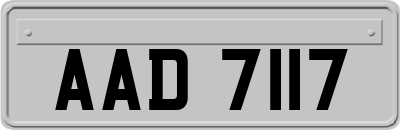 AAD 7117